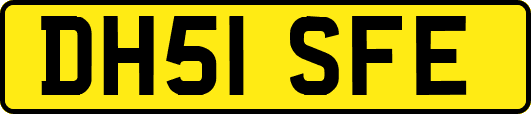 DH51 SFE